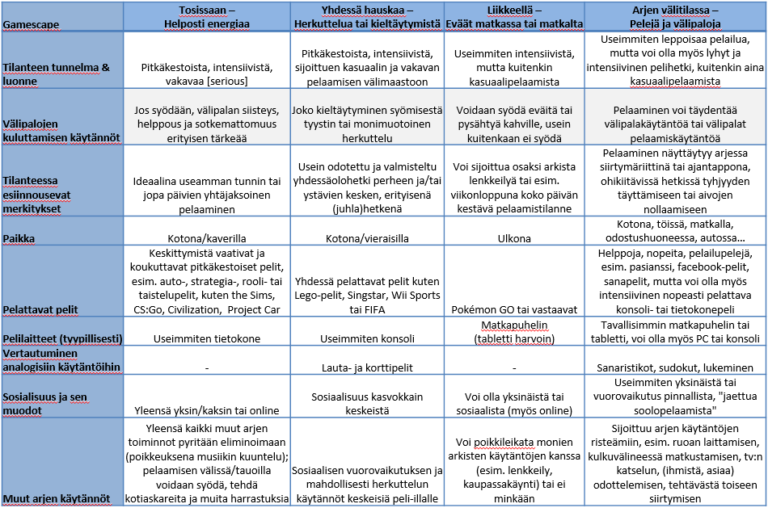 | Gamescape | Tosissaan – Helposti energiaa | Yhdessä hauskaa – Herkuttelua tai kieltäytymistä | Liikkeellä – Eväät matkassa tai matkalta | Arjen välitilassa – Pelejä ja välipaloja |
|---|---|---|---|---|
| Tilanteen tunnelma & luonne | Pitkäkestoista, intensiivistä, vakavaa [serious] | Pitkäkestoista, intensiivistä, sijoittuen kasuaalin ja vakavan pelaamisen välimaastoon | Useimmiten intensiivistä, mutta kuitenkin kasuaalipelaamista | Useimmiten leppoisaa pelailua, mutta voi olla myös lyhyt ja intensiivinen pelihetki, kuitenkin aina kasuaalipelaamista |
| Välipalojen kuluttamisen käytännöt | Jos syödään, välipalan siisteys, helppous ja sotkemattomuus erityisen tärkeää | Joko kieltäytyminen syömisestä tyystin tai monimuotoinen herkuttelu | Voidaan syödä eväitä tai pysähtyä kahville, usein kuitenkaan ei syödä | Pelaaminen voi täydentää välipalakäytäntöä tai välipalat pelaamiskäytäntöä |
| Tilanteessa esiinnousevat merkitykset | Ideaalina useamman tunnin tai jopa päivien yhtäjaksoinen pelaaminen | Usein odotettu ja valmisteltu yhdessäolohetki perheen ja/tai ystävien kesken, erityisenä (juhla)hetkenä | Voi sijoittua osaksi arkista lenkkeilyä tai esim. viikonloppuna koko päivän kestävä pelaamistilanne | Pelaaminen näyttäytyy arjessa siirtymäriittinä tai ajantappona, ohikiitävissä hetkissä tyhjyyden täyttämiseen tai aivojen nollaamiseen |
| Paikka | Kotona/kaverilla | Kotona/vieraisilla | Ulkona | Kotona, töissä, matkalla, odostushuoneessa, autossa... |
| Pelattavat pelit | Keskittymistä vaativat ja koukuttavat pitkäkestoiset pelit, esim. auto-, strategia-, rooli- tai taistelupelit, kuten the Sims, CS:Go, Civilization, Project Car | Yhdessä pelattavat pelit kuten Lego-pelit, Singstar, Wii Sports tai FIFA | Pokémon GO tai vastaavat | Helppoja, nopeita, pelailupelejä, esim. pasianssi, facebook-pelit, sanapelit, mutta voi olla myös intensiivinen nopeasti pelattava konsoli- tai tietokonepeli |
| Pelilaitteet (tyypillisesti) | Useimmiten tietokone | Useimmiten konsoli | Matkapuhelin (tabletti harvoin) | Tavallisimmin matkapuhelin tai tabletti, voi olla myös PC tai konsoli |
| Vertautuminen analogisiin käytäntöihin | - | Lauta- ja korttipelit | - | Sanaristikot, sudokut, lukeminen |
| Sosiaalisuus ja sen muodot | Yleensä yksin/kaksin tai online | Sosiaalisuus kasvokkain keskeistä | Voi olla yksinäistä tai sosiaalista (myös online) | Useimmiten yksinäistä tai vuorovaikutus pinnallista, "jaettua soolopelaamista" |
| Muut arjen käytännöt | Yleensä kaikki muut arjen toiminnot pyritään eliminoimaan (poikkeuksena musiikin kuuntelu); pelaamisen välissä/tauoilla voidaan syödä, tehdä kotiaskareita ja muita harrastuksia | Sosiaalisen vuorovaikutuksen ja mahdollisesti herkuttelun käytännöt keskeisiä peli-illalle | Voi poikkileikata monien arkisten käytäntöjen kanssa (esim. lenkkeily, kaupassakäynti) tai ei minkään | Sijoittuu arjen käytäntöjen risteämiin, esim. ruoan laittamisen, kulkuvälineessä matkustamisen, tv:n katselun, (ihmistä, asiaa) odottelemisen, tehtävästä toiseen siirtymisen |